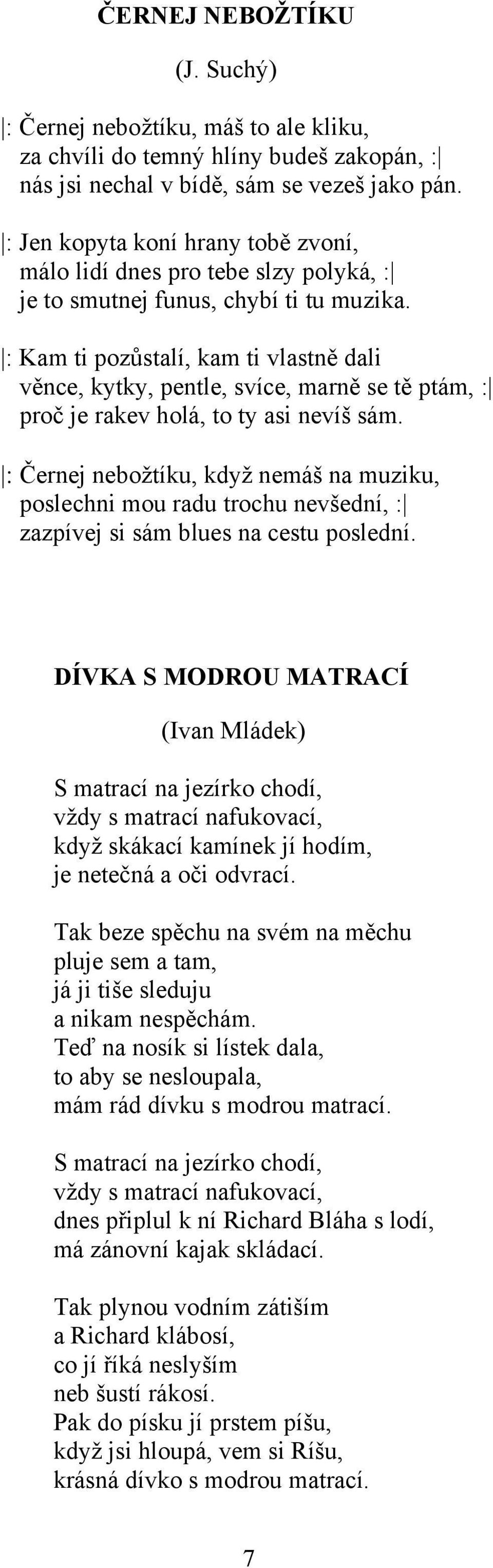 ČERNEJ NEBOŽTÍKU

(J. Suchý)

|: Černej nebožtíku, máš to ale kliku,
za chvíli do temný hlíny budeš zakopán, :|
nás jsi nechal v bídě, sám se vezeš jako pán.

|: Jen kopyta koní hrany tobě zvoní,
málo lidí dnes pro tebe slzy polyká, :|
je to smutnej funus, chybí ti tu muzika.

|: Kam ti pozůstalí, kam ti vlastně dali
věnce, kytky, pentle, svíce, marně se tě ptám, :|
proč je rakev holá, to ty asi nevíš sám.

|: Černej nebožtíku, když nemáš na muziku,
poslechni mou radu trochu nevšední, :|
zazpívej si sám blues na cestu poslední.

DÍVKA S MODROU MATRACÍ

(Ivan Mládek)

S matrací na jezírko chodí,
vždy s matrací nafukovací,
když skákací kamínek jí hodím,
je netečná a oči odvrací.

Tak beze spěchu na svém na měchu
pluje sem a tam,
já ji tiše sleduju
a nikam nespěchám.
Teď na nosík si lístek dala,
to aby se nesloupala,
mám rád dívku s modrou matrací.

S matrací na jezírko chodí,
vždy s matrací nafukovací,
dnes připlul k ní Richard Bláha s lodí,
má zánovní kajak skládací.

Tak plynou vodním zátiším
a Richard klábosí,
co jí říká neslyším
neb šustí rákosí.
Pak do písku jí prstem píšu,
když jsi hloupá, vem si Ríšu,
krásná dívko s modrou matrací.

7